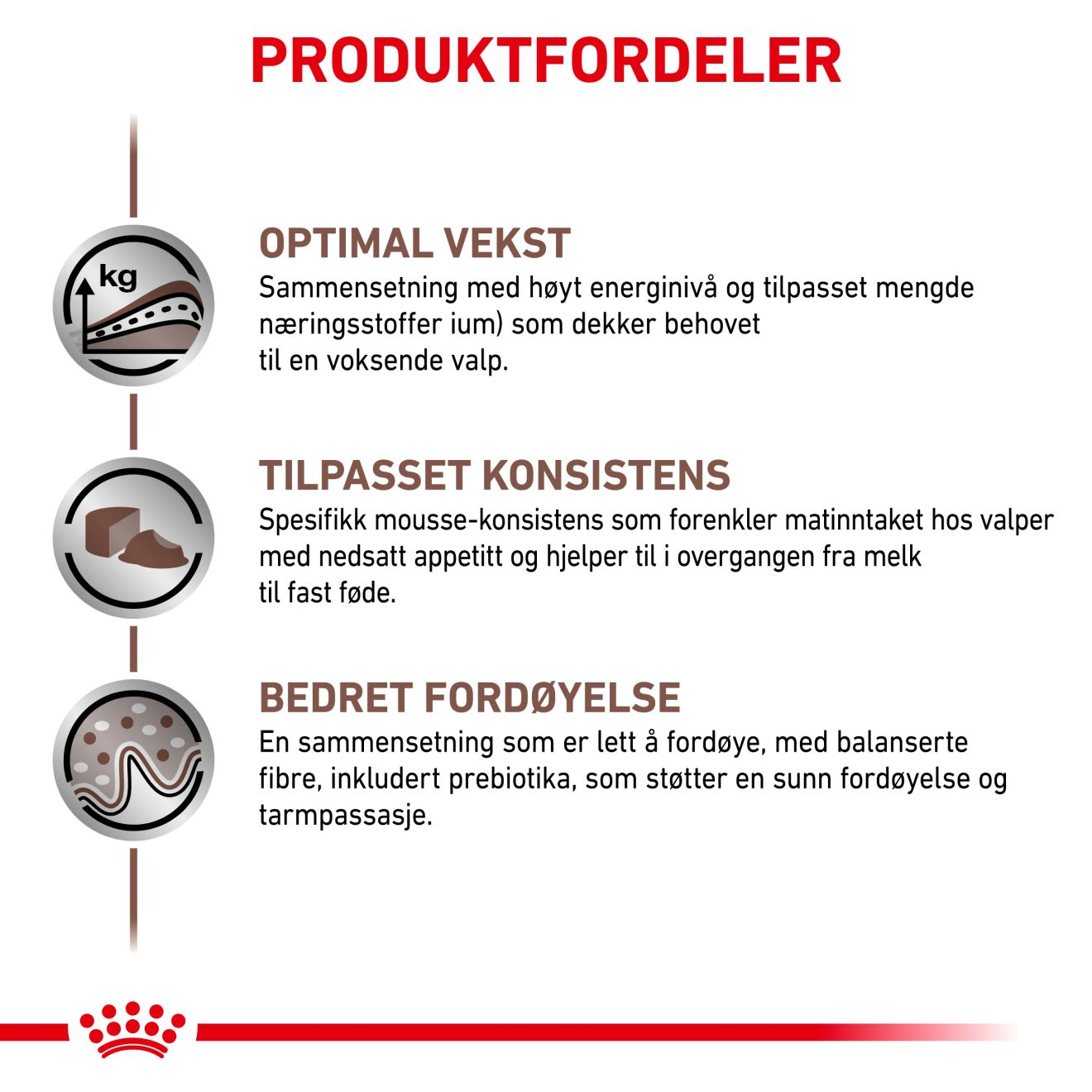 PRODUKTFORDELER

kg

OPTIMAL VEKST
Sammensetning med høyt energinivå og tilpasset mengde næringsstoffer ium) som dekker behovet til en voksende valp.

TILPASSET KONSISTENS
Spesifikk mousse-konsistens som forenkler matinntaket hos valper med nedsatt appetitt og hjelper til i overgangen fra melk til fast føde.

BEDRET FORDØYELSE
En sammensetning som er lett å fordøye, med balanserte fibre, inkludert prebiotika, som støtter en sunn fordøyelse og tarmpassasje.